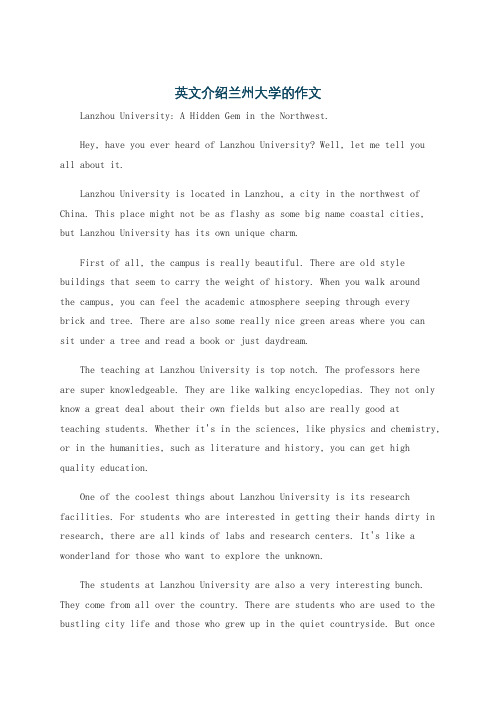 英文介绍兰州大学的作文

Lanzhou University: A Hidden Gem in the Northwest.

Hey, have you ever heard of Lanzhou University? Well, let me tell you all about it.

Lanzhou University is located in Lanzhou, a city in the northwest of China. This place might not be as flashy as some big name coastal cities, but Lanzhou University has its own unique charm.

First of all, the campus is really beautiful. There are old style buildings that seem to carry the weight of history. When you walk around the campus, you can feel the academic atmosphere seeping through every brick and tree. There are also some really nice green areas where you can sit under a tree and read a book or just daydream.

The teaching at Lanzhou University is top notch. The professors here are super knowledgeable. They are like walking encyclopedias. They not only know a great deal about their own fields but also are really good at teaching students. Whether it's in the sciences, like physics and chemistry, or in the humanities, such as literature and history, you can get high quality education.

One of the coolest things about Lanzhou University is its research facilities. For students who are interested in getting their hands dirty in research, there are all kinds of labs and research centers. It's like a wonderland for those who want to explore the unknown.

The students at Lanzhou University are also a very interesting bunch. They come from all over the country. There are students who are used to the bustling city life and those who grew up in the quiet countryside. But once